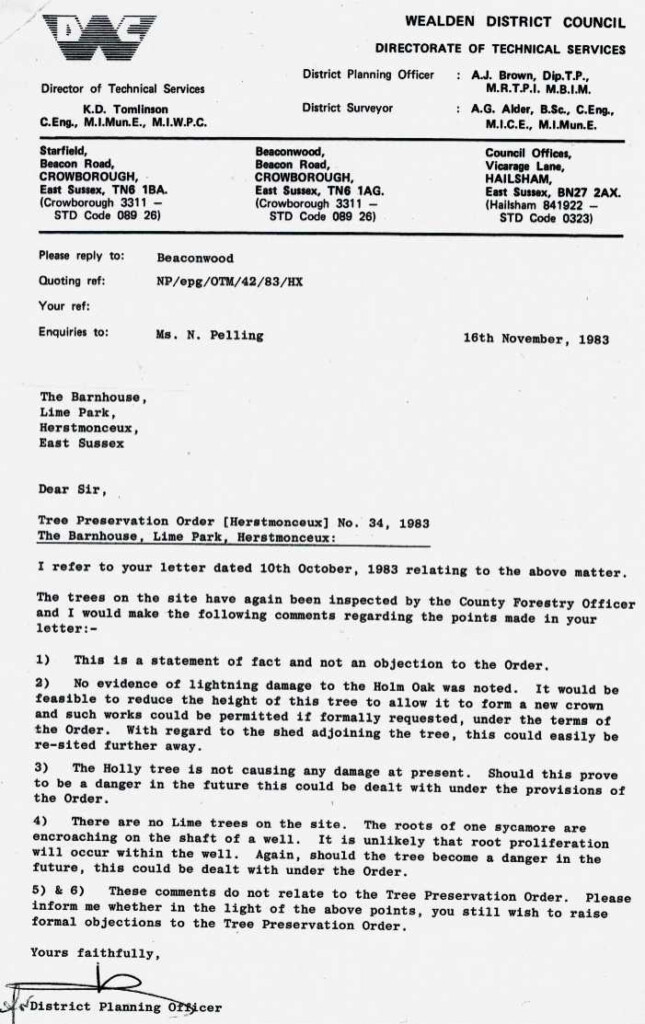 WEALDEN DISTRICT COUNCIL

DIRECTORATE OF TECHNICAL SERVICES

Director of Technical Services

K.D. Tomlinson
C.Eng., M.I.Mun.E., M.I.W.P.C.

District Planning Officer : A.J. Brown, Dip.T.P., M.R.T.P.I. M.B.I.M.

District Surveyor : A.G. Alder, B.Sc., C.Eng., M.I.C.E., M.I.Mun.E.

Starfield,
Beacon Road,
CROWBOROUGH,
East Sussex, TN6 1BA.
(Crowborough 3311 – STD Code 089 26)

Beaconwood,
Beacon Road,
CROWBOROUGH,
East Sussex, TN6 1AG.
(Crowborough 3311 – STD Code 089 26)

Council Offices,
Vicarage Lane,
HAILSHAM,
East Sussex, BN27 2AX.
(Hailsham 841922 – STD Code 0323)

Please reply to: Beaconwood

Quoting ref: NP/epg/OTM/42/83/HX

Your ref:

Enquiries to: Ms. N. Pelling

16th November, 1983

The Barnhouse,
Lime Park,
Herstmonceux,
East Sussex

Dear Sir,

Tree Preservation Order [Herstmonceux] No. 34, 1983
The Barnhouse, Lime Park, Herstmonceux:

I refer to your letter dated 10th October, 1983 relating to the above matter.

The trees on the site have again been inspected by the County Forestry Officer and I would make the following comments regarding the points made in your letter:-

1) This is a statement of fact and not an objection to the Order.

2) No evidence of lightning damage to the Holm Oak was noted. It would be feasible to reduce the height of this tree to allow it to form a new crown and such works could be permitted if formally requested, under the terms of the Order. With regard to the shed adjoining the tree, this could easily be re-sited further away.

3) The Holly tree is not causing any damage at present. Should this prove to be a danger in the future this could be dealt with under the provisions of the Order.

4) There are no Lime trees on the site. The roots of one sycamore are encroaching on the shaft of a well. It is unlikely that root proliferation will occur within the well. Again, should the tree become a danger in the future, this could be dealt with under the Order.

5) & 6) These comments do not relate to the Tree Preservation Order. Please inform me whether in the light of the above points, you still wish to raise formal objections to the Tree Preservation Order.

Yours faithfully,

District Planning Officer